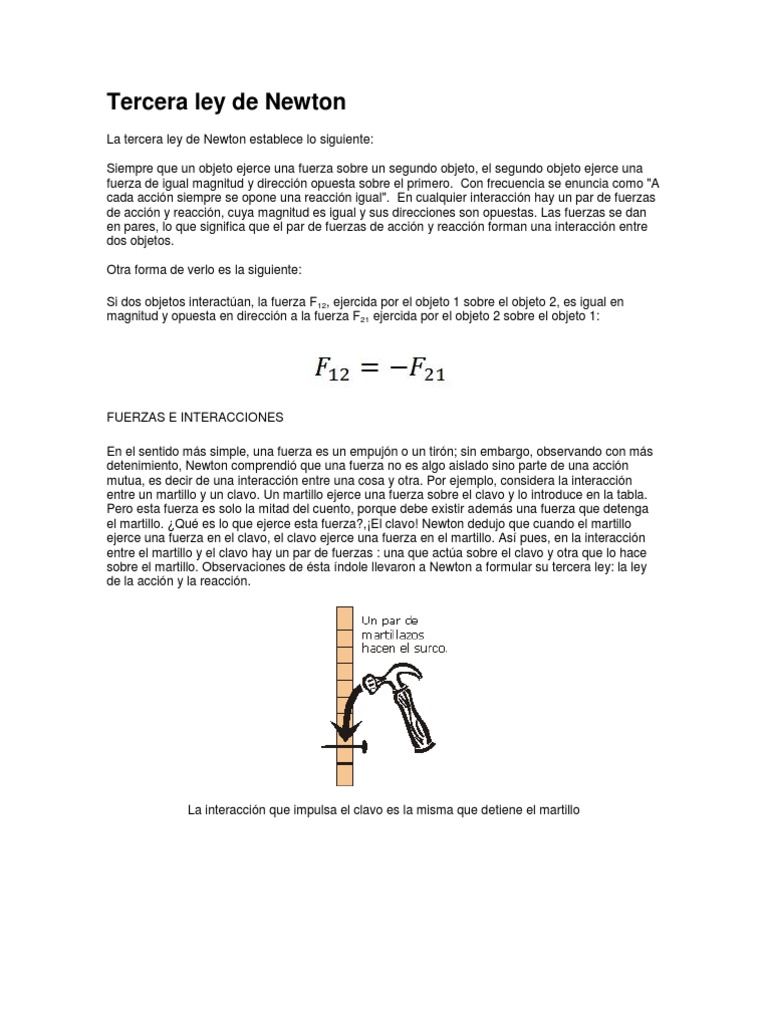 Tercera ley de Newton

La tercera ley de Newton establece lo siguiente:

Siempre que un objeto ejerce una fuerza sobre un segundo objeto, el segundo objeto ejerce una fuerza de igual magnitud y dirección opuesta sobre el primero. Con frecuencia se enuncia como "A cada acción siempre se opone una reacción igual". En cualquier interacción hay un par de fuerzas de acción y reacción, cuya magnitud es igual y sus direcciones son opuestas. Las fuerzas se dan en pares, lo que significa que el par de fuerzas de acción y reacción forman una interacción entre dos objetos.

Otra forma de verlo es la siguiente:

Si dos objetos interactúan, la fuerza $F_{12}$, ejercida por el objeto 1 sobre el objeto 2, es igual en magnitud y opuesta en dirección a la fuerza $F_{21}$ ejercida por el objeto 2 sobre el objeto 1:

$F_{12} = -F_{21}$

FUERZAS E INTERACCIONES

En el sentido más simple, una fuerza es un empujón o un tirón; sin embargo, observando con más detenimiento, Newton comprendió que una fuerza no es algo aislado sino parte de una acción mutua, es decir de una interacción entre una cosa y otra. Por ejemplo, considera la interacción entre un martillo y un clavo. Un martillo ejerce una fuerza sobre el clavo y lo introduce en la tabla. Pero esta fuerza es solo la mitad del cuento, porque debe existir además una fuerza que detenga el martillo. ¿Qué es lo que ejerce esta fuerza?,¡El clavo! Newton dedujo que cuando el martillo ejerce una fuerza en el clavo, el clavo ejerce una fuerza en el martillo. Así pues, en la interacción entre el martillo y el clavo hay un par de fuerzas : una que actúa sobre el clavo y otra que lo hace sobre el martillo. Observaciones de ésta índole llevaron a Newton a formular su tercera ley: la ley de la acción y la reacción.

Un par de martillazos hacen el surco.

La interacción que impulsa el clavo es la misma que detiene el martillo